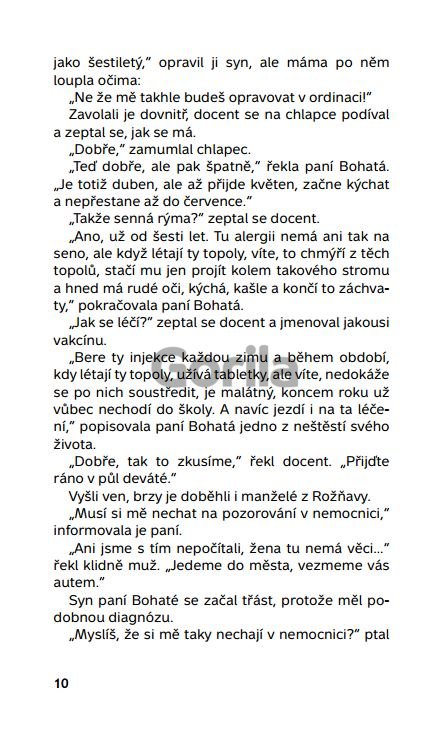 jako šestiletý," opravil ji syn, ale máma po něm loupla očima:

„Ne že mě takhle budeš opravovat v ordinaci!"

Zavolali je dovnitř, docent se na chlapce podíval a zeptal se, jak se má.

„Dobře," zamumlal chlapec.

„Teď dobře, ale pak špatně," řekla paní Bohatá. „Je totiž duben, ale až přijde květen, začne kýchat a nepřestane až do července."

„Takže senná rýma?" zeptal se docent.

„Ano, už od šesti let. Tu alergii nemá ani tak na seno, ale když létají ty topoly, víte, to chmýří z těch topolů, stačí mu jen projít kolem takového stromu a hned má rudé oči, kýchá, kašle a končí to záchvaty," pokračovala paní Bohatá.

„Jak se léčí?" zeptal se docent a jmenoval jakousi vakcínu.

„Bere ty injekce každou zimu a během období, kdy létají ty topoly, užívá tabletky, ale víte, nedokáže se po nich soustředit, je malátný, koncem roku už vůbec nechodí do školy. A navíc jezdí i na ta léčení," popisovala paní Bohatá jedno z neštěstí svého života.

„Dobře, tak to zkusíme," řekl docent. „Přijďte ráno v půl deváté."

Vyšli ven, brzy je doběhli i manželé z Rožňavy.

„Musí si mě nechat na pozorování v nemocnici," informovala je paní.

„Ani jsme s tím nepočítali, žena tu nemá věci..." řekl klidně muž. „Jedeme do města, vezmeme vás autem."

Syn paní Bohaté se začal třást, protože měl podobnou diagnózu.

„Myslíš, že si mě taky nechají v nemocnici?" ptal

Gorila

10